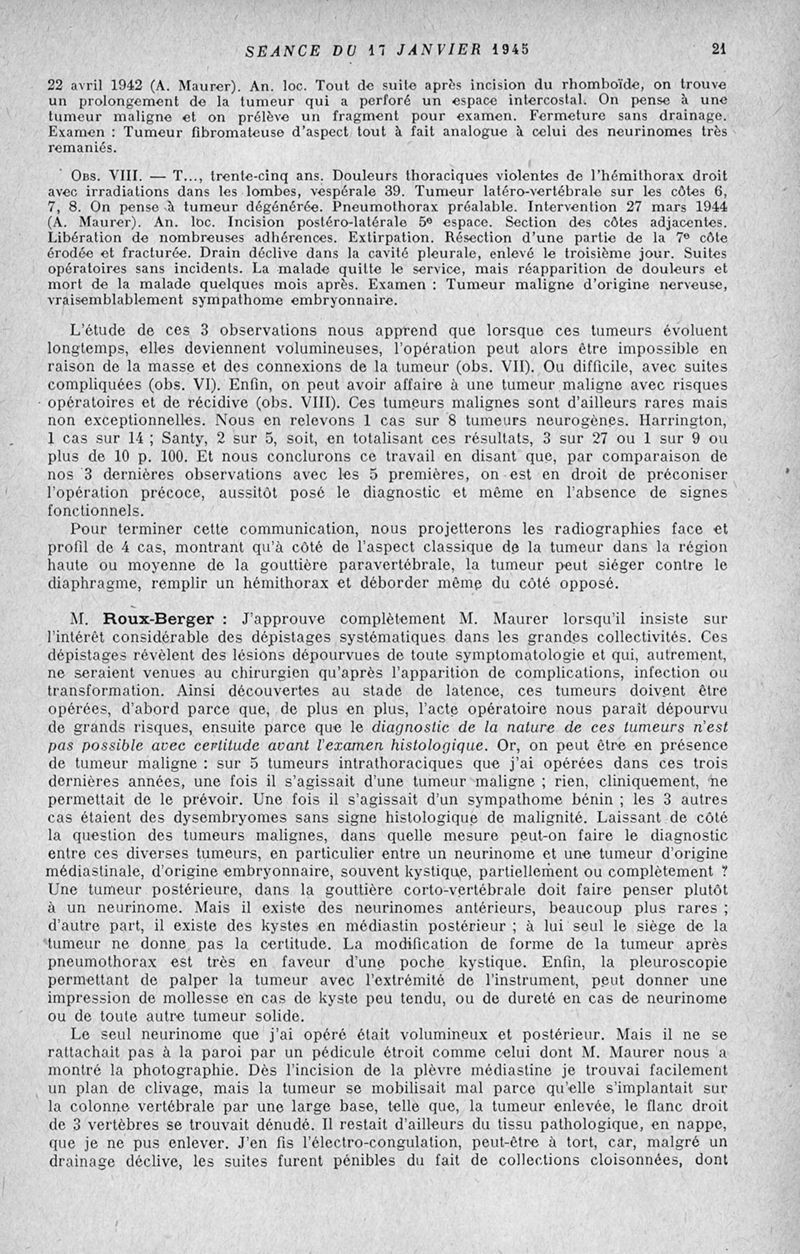 SEANCE DU 17 JANVIER 1945 21

22 avril 1942 (A. Maurer). An. loc. Tout de suite après incision du rhomboïde, on trouve un prolongement de la tumeur qui a perforé un espace intercostal. On pense à une tumeur maligne et on prélève un fragment pour examen. Fermeture sans drainage. Examen : Tumeur fibromateuse d'aspect tout à fait analogue à celui des neurinomes très remaniés.

Obs. VIII. — T..., trente-cinq ans. Douleurs thoraciques violentes de l'hémithorax droit avec irradiations dans les lombes, vespérale 39. Tumeur latéro-vertébrale sur les côtes 6, 7, 8. On pense à tumeur dégénérée. Pneumothorax préalable. Intervention 27 mars 1944 (A. Maurer). An. loc. Incision postéro-latérale 5e espace. Section des côtes adjacentes. Libération de nombreuses adhérences. Extirpation. Résection d'une partie de la 7e côte érodée et fracturée. Drain déclive dans la cavité pleurale, enlevé le troisième jour. Suites opératoires sans incidents. La malade quitte le service, mais réapparition de douleurs et mort de la malade quelques mois après. Examen : Tumeur maligne d'origine nerveuse, vraisemblablement sympathome embryonnaire.

L'étude de ces 3 observations nous apprend que lorsque ces tumeurs évoluent longtemps, elles deviennent volumineuses, l'opération peut alors être impossible en raison de la masse et des connexions de la tumeur (obs. VII). Ou difficile, avec suites compliquées (obs. VI). Enfin, on peut avoir affaire à une tumeur maligne avec risques opératoires et de récidive (obs. VIII). Ces tumeurs malignes sont d'ailleurs rares mais non exceptionnelles. Nous en relevons 1 cas sur 8 tumeurs neurogènes. Harrington, 1 cas sur 14 ; Santy, 2 sur 5, soit, en totalisant ces résultats, 3 sur 27 ou 1 sur 9 ou plus de 10 p. 100. Et nous conclurons ce travail en disant que, par comparaison de nos 3 dernières observations avec les 5 premières, on est en droit de préconiser l'opération précoce, aussitôt posé le diagnostic et même en l'absence de signes fonctionnels.

Pour terminer cette communication, nous projetterons les radiographies face et profil de 4 cas, montrant qu'à côté de l'aspect classique de la tumeur dans la région haute ou moyenne de la gouttière paravertébrale, la tumeur peut siéger contre le diaphragme, remplir un hémithorax et déborder même du côté opposé.

M. Roux-Berger : J'approuve complètement M. Maurer lorsqu'il insiste sur l'intérêt considérable des dépistages systématiques dans les grandes collectivités. Ces dépistages révèlent des lésions dépourvues de toute symptomatologie et qui, autrement, ne seraient venues au chirurgien qu'après l'apparition de complications, infection ou transformation. Ainsi découvertes au stade de latence, ces tumeurs doivent être opérées, d'abord parce que, de plus en plus, l'acte opératoire nous paraît dépourvu de grands risques, ensuite parce que le diagnostic de la nature de ces tumeurs n'est pas possible avec certitude avant l'examen histologique. Or, on peut être en présence de tumeur maligne : sur 5 tumeurs intrathoraciques que j'ai opérées dans ces trois dernières années, une fois il s'agissait d'une tumeur maligne ; rien, cliniquement, ne permettait de le prévoir. Une fois il s'agissait d'un sympathome bénin ; les 3 autres cas étaient des dysembryomes sans signe histologique de malignité. Laissant de côté la question des tumeurs malignes, dans quelle mesure peut-on faire le diagnostic entre ces diverses tumeurs, en particulier entre un neurinome et une tumeur d'origine médiastinale, d'origine embryonnaire, souvent kystique, partiellement ou complètement ? Une tumeur postérieure, dans la gouttière corto-vertébrale doit faire penser plutôt à un neurinome. Mais il existe des neurinomes antérieurs, beaucoup plus rares ; d'autre part, il existe des kystes en médiastin postérieur ; à lui seul le siège de la tumeur ne donne pas la certitude. La modification de forme de la tumeur après pneumothorax est très en faveur d'une poche kystique. Enfin, la pleuroscopie permettant de palper la tumeur avec l'extrémité de l'instrument, peut donner une impression de mollesse en cas de kyste peu tendu, ou de dureté en cas de neurinome ou de toute autre tumeur solide.

Le seul neurinome que j'ai opéré était volumineux et postérieur. Mais il ne se rattachait pas à la paroi par un pédicule étroit comme celui dont M. Maurer nous a montré la photographie. Dès l'incision de la plèvre médiastine je trouvai facilement un plan de clivage, mais la tumeur se mobilisait mal parce qu'elle s'implantait sur la colonne vertébrale par une large base, telle que, la tumeur enlevée, le flanc droit de 3 vertèbres se trouvait dénudé. Il restait d'ailleurs du tissu pathologique, en nappe, que je ne pus enlever. J'en fis l'électro-congulation, peut-être à tort, car, malgré un drainage déclive, les suites furent pénibles du fait de collections cloisonnées, dont